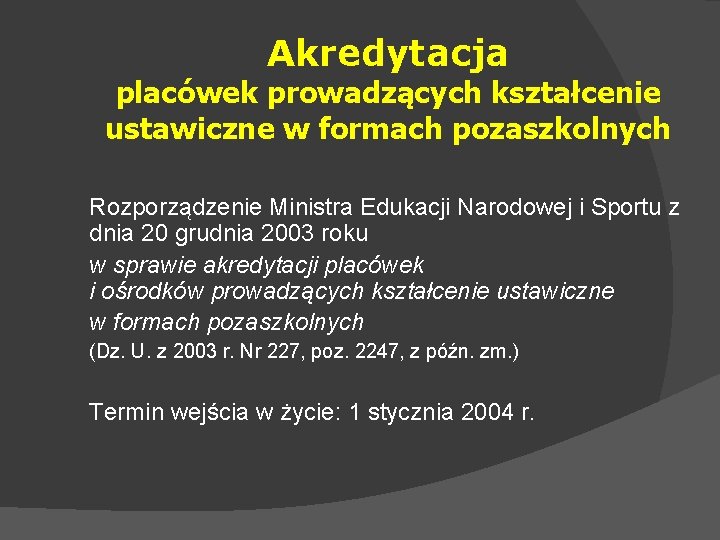 Akredytacja
placówek prowadzących kształcenie ustawiczne w formach pozaszkolnych

Rozporządzenie Ministra Edukacji Narodowej i Sportu z dnia 20 grudnia 2003 roku

w sprawie akredytacji placówek i ośrodków prowadzących kształcenie ustawiczne

w formach pozaszkolnych

(Dz. U. z 2003 r. Nr 227, poz. 2247, z późn. zm.)

Termin wejścia w życie: 1 stycznia 2004 r.